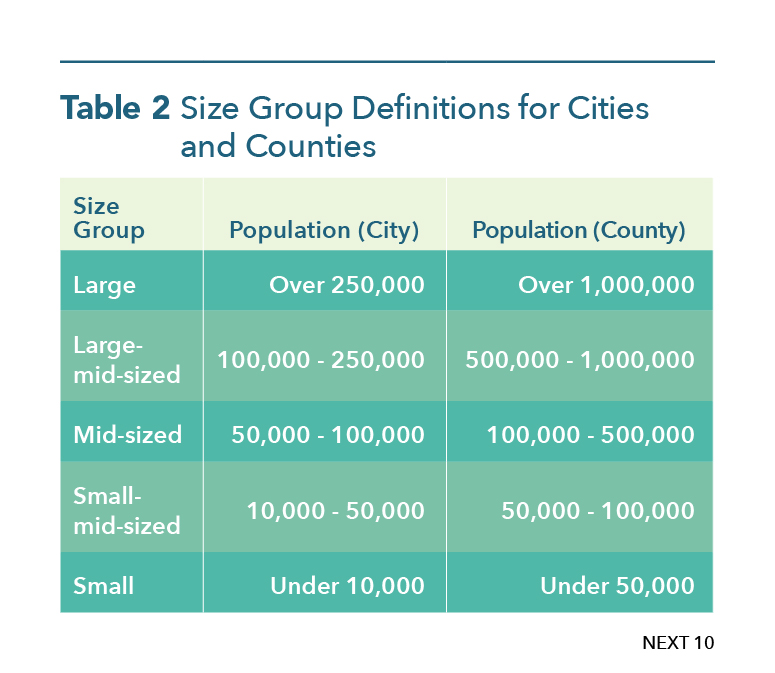 Table 2 Size Group Definitions for Cities and Counties

| Size Group | Population (City) | Population (County) |
|---|---|---|
| Large | Over 250,000 | Over 1,000,000 |
| Large-mid-sized | 100,000 - 250,000 | 500,000 - 1,000,000 |
| Mid-sized | 50,000 - 100,000 | 100,000 - 500,000 |
| Small-mid-sized | 10,000 - 50,000 | 50,000 - 100,000 |
| Small | Under 10,000 | Under 50,000 |

NEXT 10